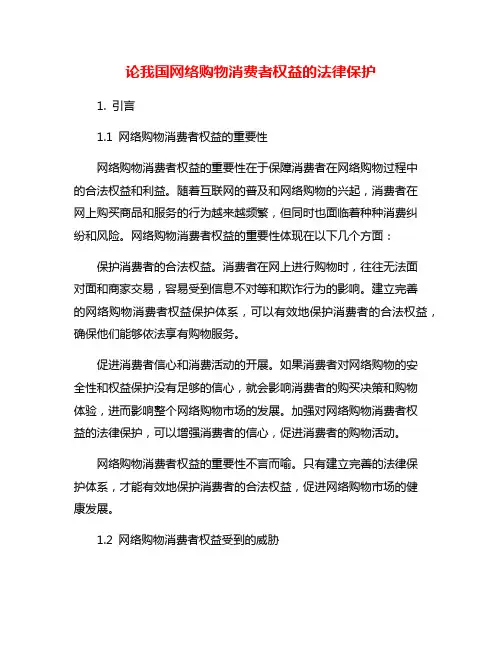 论我国网络购物消费者权益的法律保护

1. 引言

1.1 网络购物消费者权益的重要性

网络购物消费者权益的重要性在于保障消费者在网络购物过程中的合法权益和利益。随着互联网的普及和网络购物的兴起，消费者在网上购买商品和服务的行为越来越频繁，但同时也面临着种种消费纠纷和风险。网络购物消费者权益的重要性体现在以下几个方面：

保护消费者的合法权益。消费者在网上进行购物时，往往无法面对面和商家交易，容易受到信息不对等和欺诈行为的影响。建立完善的网络购物消费者权益保护体系，可以有效地保护消费者的合法权益，确保他们能够依法享有购物服务。

促进消费者信心和消费活动的开展。如果消费者对网络购物的安全性和权益保护没有足够的信心，就会影响消费者的购买决策和购物体验，进而影响整个网络购物市场的发展。加强对网络购物消费者权益的法律保护，可以增强消费者的信心，促进消费者的购物活动。

网络购物消费者权益的重要性不言而喻。只有建立完善的法律保护体系，才能有效地保护消费者的合法权益，促进网络购物市场的健康发展。

1.2 网络购物消费者权益受到的威胁